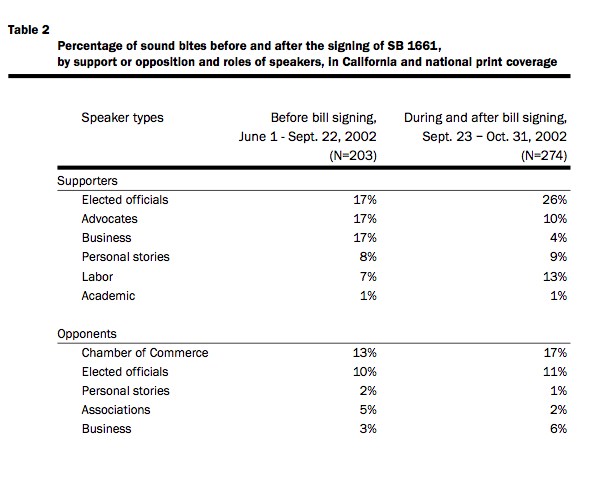 Table 2

Percentage of sound bites before and after the signing of SB 1661, by support or opposition and roles of speakers, in California and national print coverage

| Speaker types | Before bill signing, June 1 - Sept. 22, 2002 (N=203) | During and after bill signing, Sept. 23 – Oct. 31, 2002 (N=274) |
|---|---|---|
| Supporters | | |
| Elected officials | 17% | 26% |
| Advocates | 17% | 10% |
| Business | 17% | 4% |
| Personal stories | 8% | 9% |
| Labor | 7% | 13% |
| Academic | 1% | 1% |
| Opponents | | |
| Chamber of Commerce | 13% | 17% |
| Elected officials | 10% | 11% |
| Personal stories | 2% | 1% |
| Associations | 5% | 2% |
| Business | 3% | 6% |